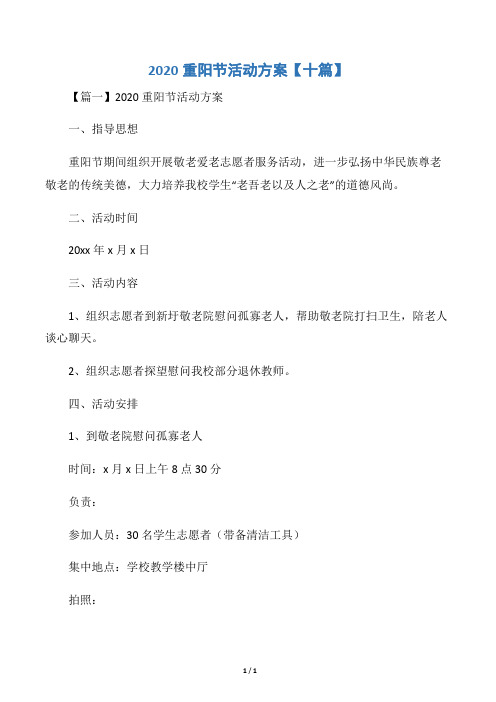 2020 重阳节活动方案【十篇】

【篇一】2020 重阳节活动方案

一、指导思想

重阳节期间组织开展敬老爱老志愿者服务活动，进一步弘扬中华民族尊老敬老的传统美德，大力培养我校学生“老吾老以及人之老”的道德风尚。

二、活动时间

20xx 年 x 月 x 日

三、活动内容

1、组织志愿者到新圩敬老院慰问孤寡老人，帮助敬老院打扫卫生，陪老人谈心聊天。

2、组织志愿者探望慰问我校部分退休教师。

四、活动安排

1、到敬老院慰问孤寡老人

时间：x 月 x 日上午 8 点 30 分

负责：

参加人员：30 名学生志愿者（带备清洁工具）

集中地点：学校教学楼中厅

拍照：

1 / 1